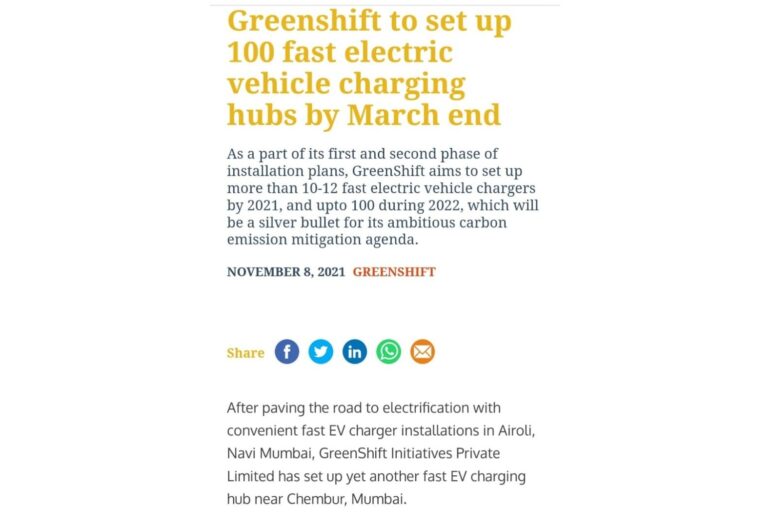 Greenshift to set up 100 fast electric vehicle charging hubs by March end

As a part of its first and second phase of installation plans, GreenShift aims to set up more than 10-12 fast electric vehicle chargers by 2021, and upto 100 during 2022, which will be a silver bullet for its ambitious carbon emission mitigation agenda.

NOVEMBER 8, 2021 GREENSHIFT

Share

After paving the road to electrification with convenient fast EV charger installations in Airoli, Navi Mumbai, GreenShift Initiatives Private Limited has set up yet another fast EV charging hub near Chembur, Mumbai.